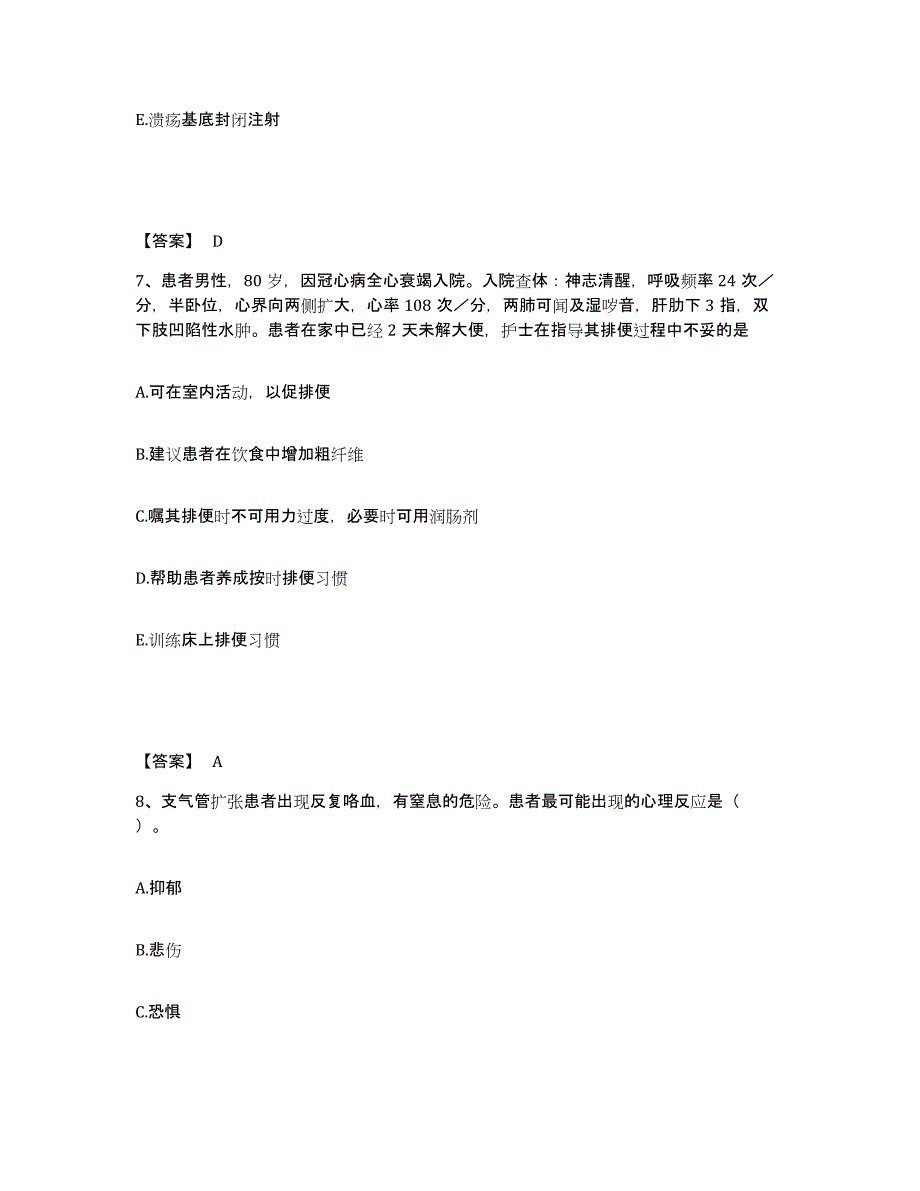 E.溃疡基底封闭注射

【答案】 D

7、患者男性，80 岁，因冠心病全心衰竭入院。入院查体：神志清醒，呼吸频率 24 次／分，半卧位，心界向两侧扩大，心率 108 次／分，两肺可闻及湿啰音，肝肋下 3 指，双下肢凹陷性水肿。患者在家中已经 2 天未解大便，护士在指导其排便过程中不妥的是

A.可在室内活动，以促排便

B.建议患者在饮食中增加粗纤维

C.嘱其排便时不可用力过度，必要时可用润肠剂

D.帮助患者养成按时排便习惯

E.训练床上排便习惯

【答案】 A

8、支气管扩张患者出现反复咯血，有窒息的危险。患者最可能出现的心理反应是（ ）。

A.抑郁

B.悲伤

C.恐惧